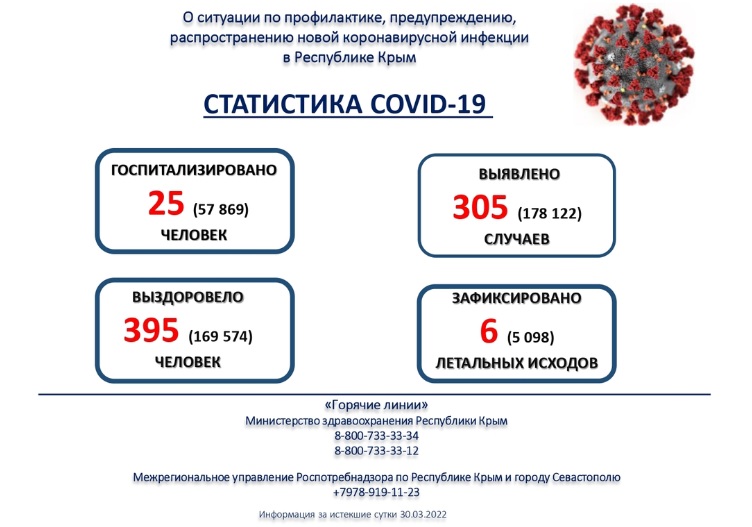 О ситуации по профилактике, предупреждению, распространению новой коронавирусной инфекции в Республике Крым

СТАТИСТИКА COVID-19

ГОСПИТАЛИЗИРОВАНО
25 (57 869)
ЧЕЛОВЕК

ВЫЯВЛЕНО
305 (178 122)
СЛУЧАЕВ

ВЫЗДОРОВЕЛО
395 (169 574)
ЧЕЛОВЕК

ЗАФИКСИРОВАНО
6 (5 098)
ЛЕТАЛЬНЫХ ИСХОДОВ

«Горячие линии»
Министерство здравоохранения Республики Крым
8-800-733-33-34
8-800-733-33-12

Межрегиональное управление Роспотребнадзора по Республике Крым и городу Севастополю
+7978-919-11-23

Информация за истекшие сутки 30.03.2022